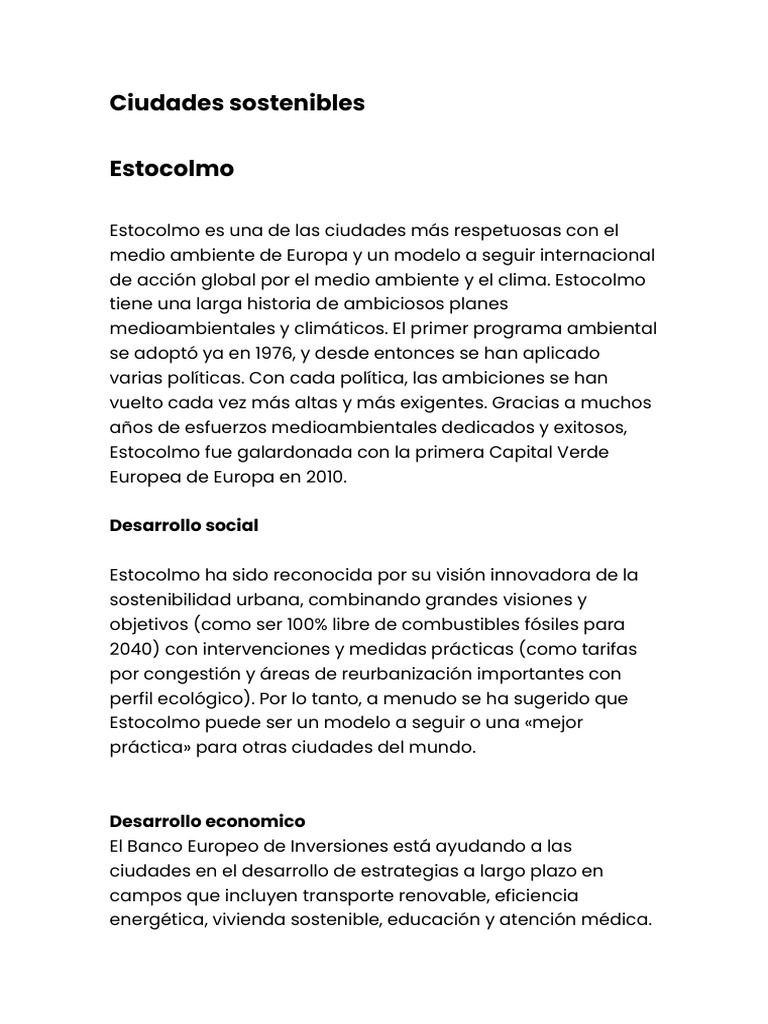 Ciudades sostenibles

Estocolmo

Estocolmo es una de las ciudades más respetuosas con el medio ambiente de Europa y un modelo a seguir internacional de acción global por el medio ambiente y el clima. Estocolmo tiene una larga historia de ambiciosos planes medioambientales y climáticos. El primer programa ambiental se adoptó ya en 1976, y desde entonces se han aplicado varias políticas. Con cada política, las ambiciones se han vuelto cada vez más altas y más exigentes. Gracias a muchos años de esfuerzos medioambientales dedicados y exitosos, Estocolmo fue galardonada con la primera Capital Verde Europea de Europa en 2010.

Desarrollo social

Estocolmo ha sido reconocida por su visión innovadora de la sostenibilidad urbana, combinando grandes visiones y objetivos (como ser 100% libre de combustibles fósiles para 2040) con intervenciones y medidas prácticas (como tarifas por congestión y áreas de reurbanización importantes con perfil ecológico). Por lo tanto, a menudo se ha sugerido que Estocolmo puede ser un modelo a seguir o una «mejor práctica» para otras ciudades del mundo.

Desarrollo economico
El Banco Europeo de Inversiones está ayudando a las ciudades en el desarrollo de estrategias a largo plazo en campos que incluyen transporte renovable, eficiencia energética, vivienda sostenible, educación y atención médica.